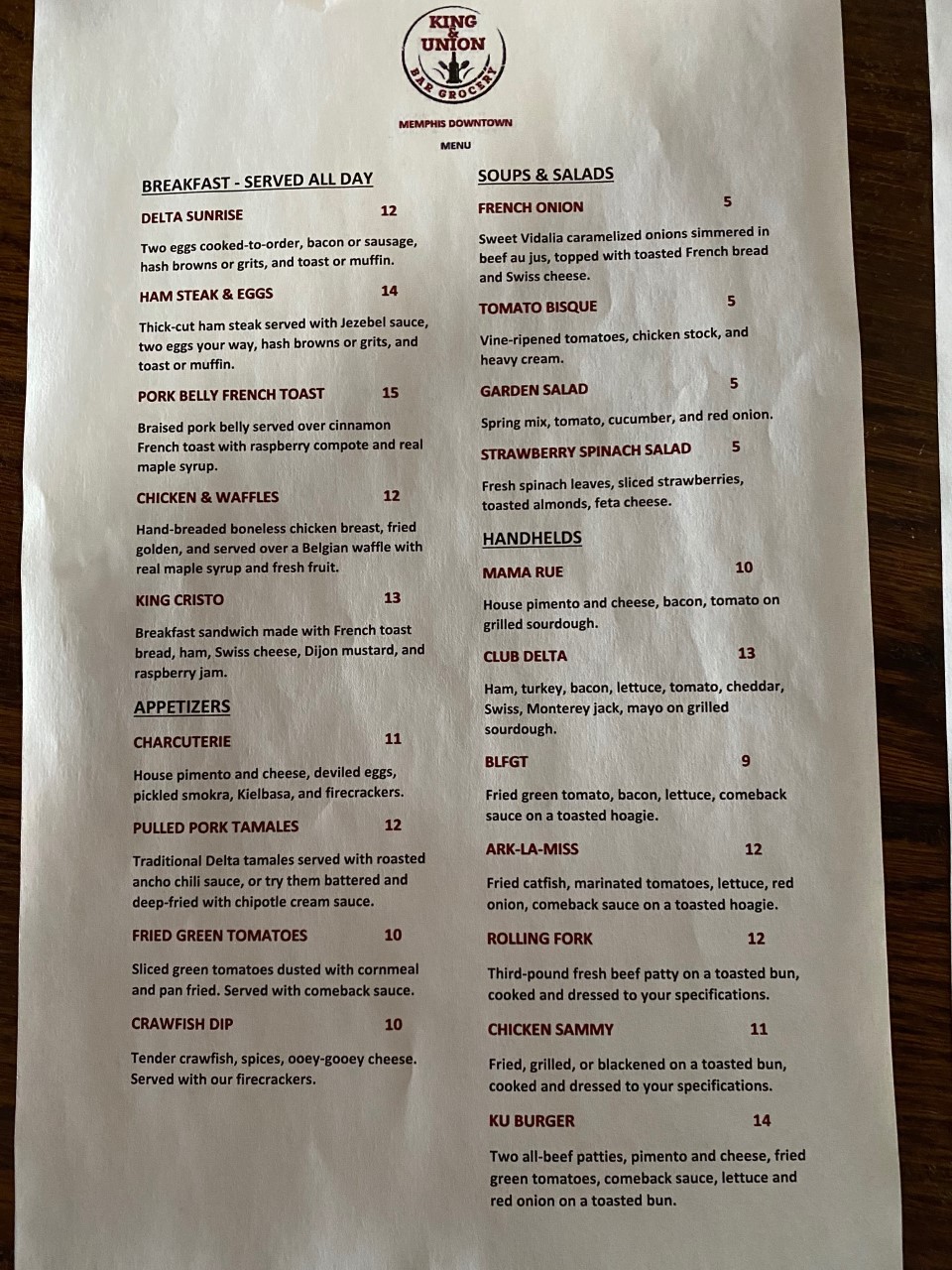 KING & UNION
BAR GROCERY

MEMPHIS DOWNTOWN

MENU

BREAKFAST - SERVED ALL DAY

DELTA SUNRISE 12

Two eggs cooked-to-order, bacon or sausage, hash browns or grits, and toast or muffin.

HAM STEAK & EGGS 14

Thick-cut ham steak served with Jezebel sauce, two eggs your way, hash browns or grits, and toast or muffin.

PORK BELLY FRENCH TOAST 15

Braised pork belly served over cinnamon French toast with raspberry compote and real maple syrup.

CHICKEN & WAFFLES 12

Hand-breaded boneless chicken breast, fried golden, and served over a Belgian waffle with real maple syrup and fresh fruit.

KING CRISTO 13

Breakfast sandwich made with French toast bread, ham, Swiss cheese, Dijon mustard, and raspberry jam.

APPETIZERS

CHARCUTERIE 11

House pimento and cheese, deviled eggs, pickled smokra, Kielbasa, and firecrackers.

PULLED PORK TAMALES 12

Traditional Delta tamales served with roasted ancho chili sauce, or try them battered and deep-fried with chipotle cream sauce.

FRIED GREEN TOMATOES 10

Sliced green tomatoes dusted with cornmeal and pan fried. Served with comeback sauce.

CRAWFISH DIP 10

Tender crawfish, spices, ooey-gooey cheese. Served with our firecrackers.

SOUPS & SALADS

FRENCH ONION 5

Sweet Vidalia caramelized onions simmered in beef au jus, topped with toasted French bread and Swiss cheese.

TOMATO BISQUE 5

Vine-ripened tomatoes, chicken stock, and heavy cream.

GARDEN SALAD 5

Spring mix, tomato, cucumber, and red onion.

STRAWBERRY SPINACH SALAD 5

Fresh spinach leaves, sliced strawberries, toasted almonds, feta cheese.

HANDHELDS

MAMA RUE 10

House pimento and cheese, bacon, tomato on grilled sourdough.

CLUB DELTA 13

Ham, turkey, bacon, lettuce, tomato, cheddar, Swiss, Monterey jack, mayo on grilled sourdough.

BLFGT 9

Fried green tomato, bacon, lettuce, comeback sauce on a toasted hoagie.

ARK-LA-MISS 12

Fried catfish, marinated tomatoes, lettuce, red onion, comeback sauce on a toasted hoagie.

ROLLING FORK 12

Third-pound fresh beef patty on a toasted bun, cooked and dressed to your specifications.

CHICKEN SAMMY 11

Fried, grilled, or blackened on a toasted bun, cooked and dressed to your specifications.

KU BURGER 14

Two all-beef patties, pimento and cheese, fried green tomatoes, comeback sauce, lettuce and red onion on a toasted bun.